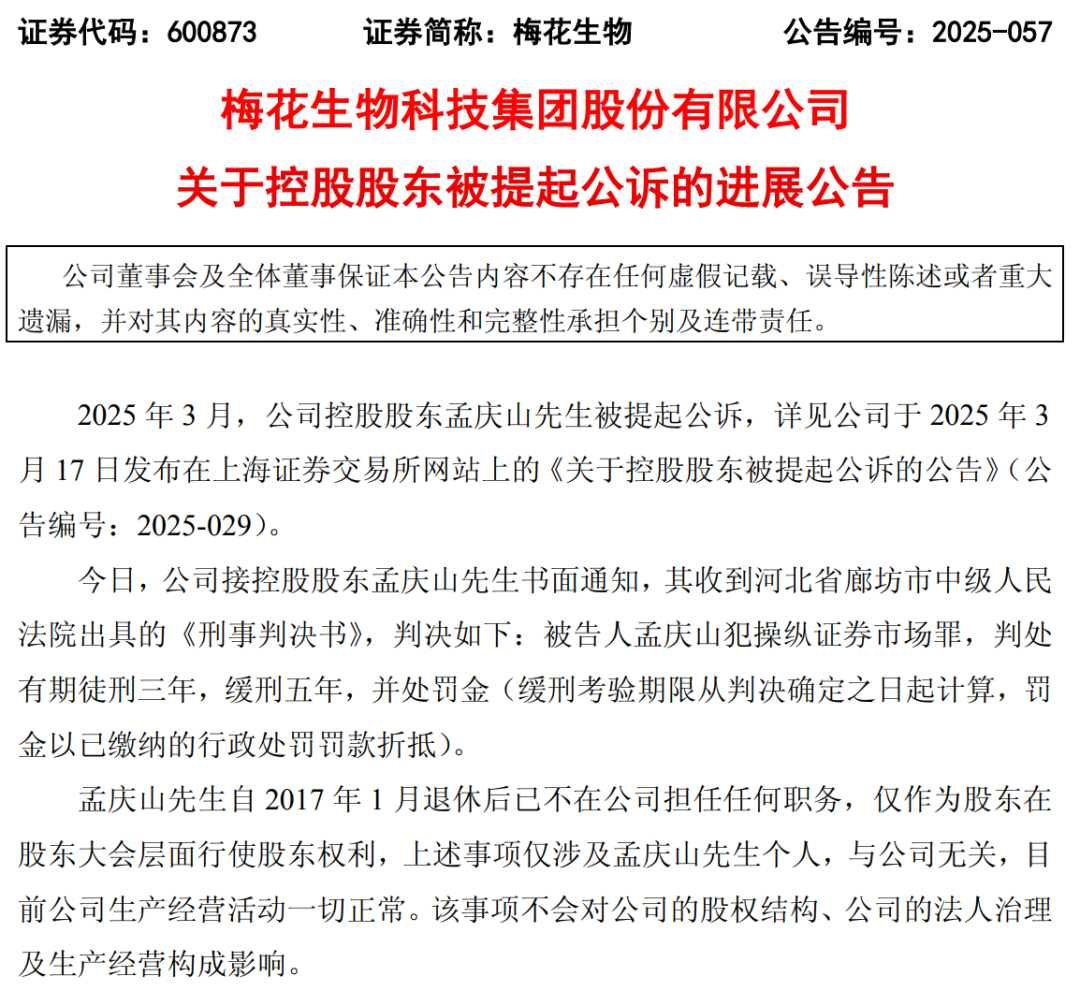 证券代码：600873　　证券简称：梅花生物　　公告编号：2025-057

梅花生物科技集团股份有限公司
关于控股股东被提起公诉的进展公告

公司董事会及全体董事保证本公告内容不存在任何虚假记载、误导性陈述或者重大遗漏，并对其内容的真实性、准确性和完整性承担个别及连带责任。

2025 年 3 月，公司控股股东孟庆山先生被提起公诉，详见公司于 2025 年 3 月 17 日发布在上海证券交易所网站上的《关于控股股东被提起公诉的公告》（公告编号：2025-029）。

今日，公司接控股股东孟庆山先生书面通知，其收到河北省廊坊市中级人民法院出具的《刑事判决书》，判决如下：被告人孟庆山犯操纵证券市场罪，判处有期徒刑三年，缓刑五年，并处罚金（缓刑考验期限从判决确定之日起计算，罚金以已缴纳的行政处罚罚款折抵）。

孟庆山先生自 2017 年 1 月退休后已不在公司担任任何职务，仅作为股东在股东大会层面行使股东权利，上述事项仅涉及孟庆山先生个人，与公司无关，目前公司生产经营活动一切正常。该事项不会对公司的股权结构、公司的法人治理及生产经营构成影响。